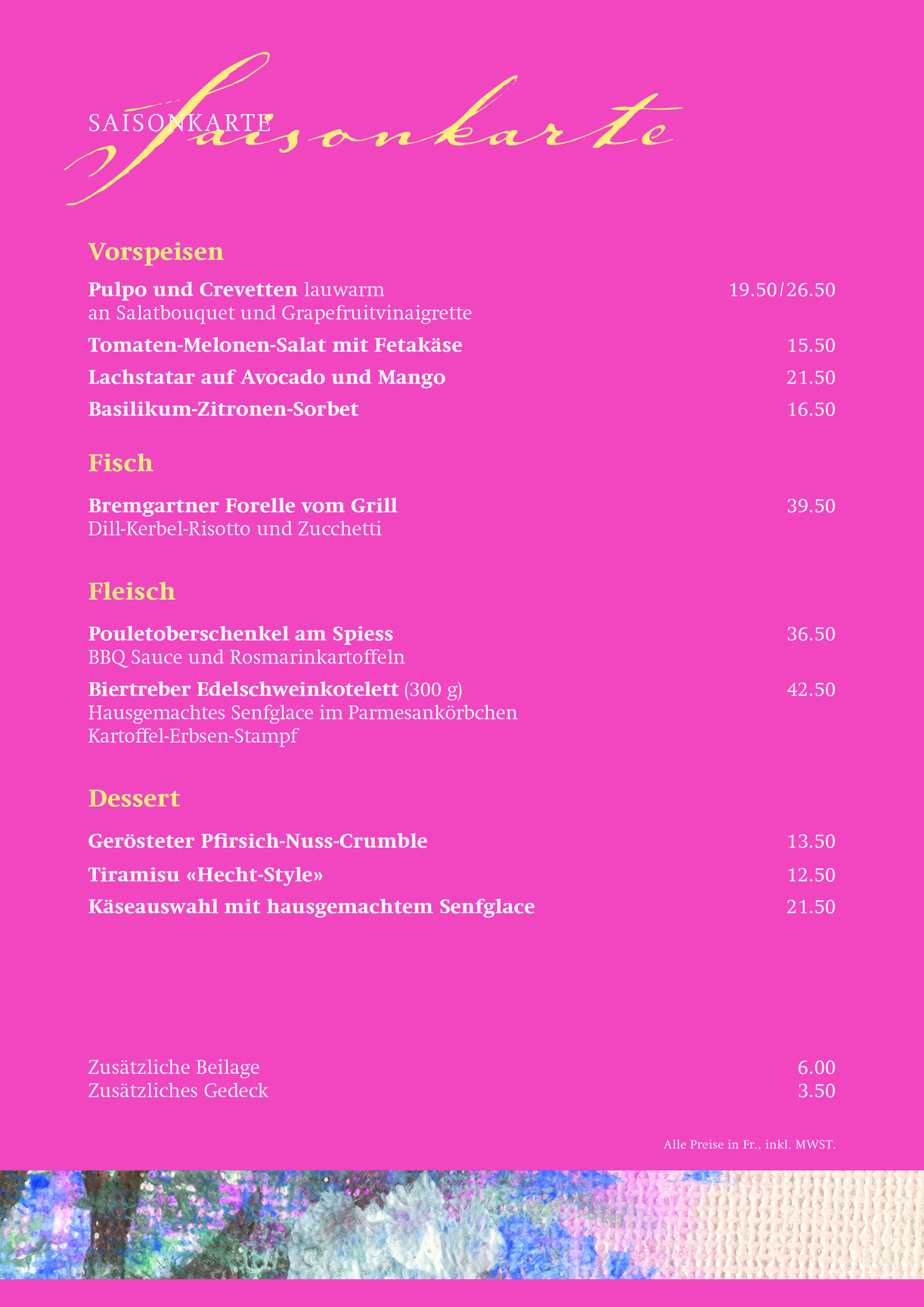 SAISONKARTE
Saisonkarte

Vorspeisen

Pulpo und Crevetten lauwarm 19.50/26.50
an Salatbouquet und Grapefruitvinaigrette

Tomaten-Melonen-Salat mit Fetakäse 15.50

Lachstatar auf Avocado und Mango 21.50

Basilikum-Zitronen-Sorbet 16.50

Fisch

Bremgartner Forelle vom Grill 39.50
Dill-Kerbel-Risotto und Zucchetti

Fleisch

Pouletoberschenkel am Spiess 36.50
BBQ Sauce und Rosmarinkartoffeln

Biertreber Edelschweinkotelett (300 g) 42.50
Hausgemachtes Senfglace im Parmesankörbchen
Kartoffel-Erbsen-Stampf

Dessert

Gerösteter Pfirsich-Nuss-Crumble 13.50

Tiramisu «Hecht-Style» 12.50

Käseauswahl mit hausgemachtem Senfglace 21.50

Zusätzliche Beilage 6.00
Zusätzliches Gedeck 3.50

Alle Preise in Fr., inkl. MWST.